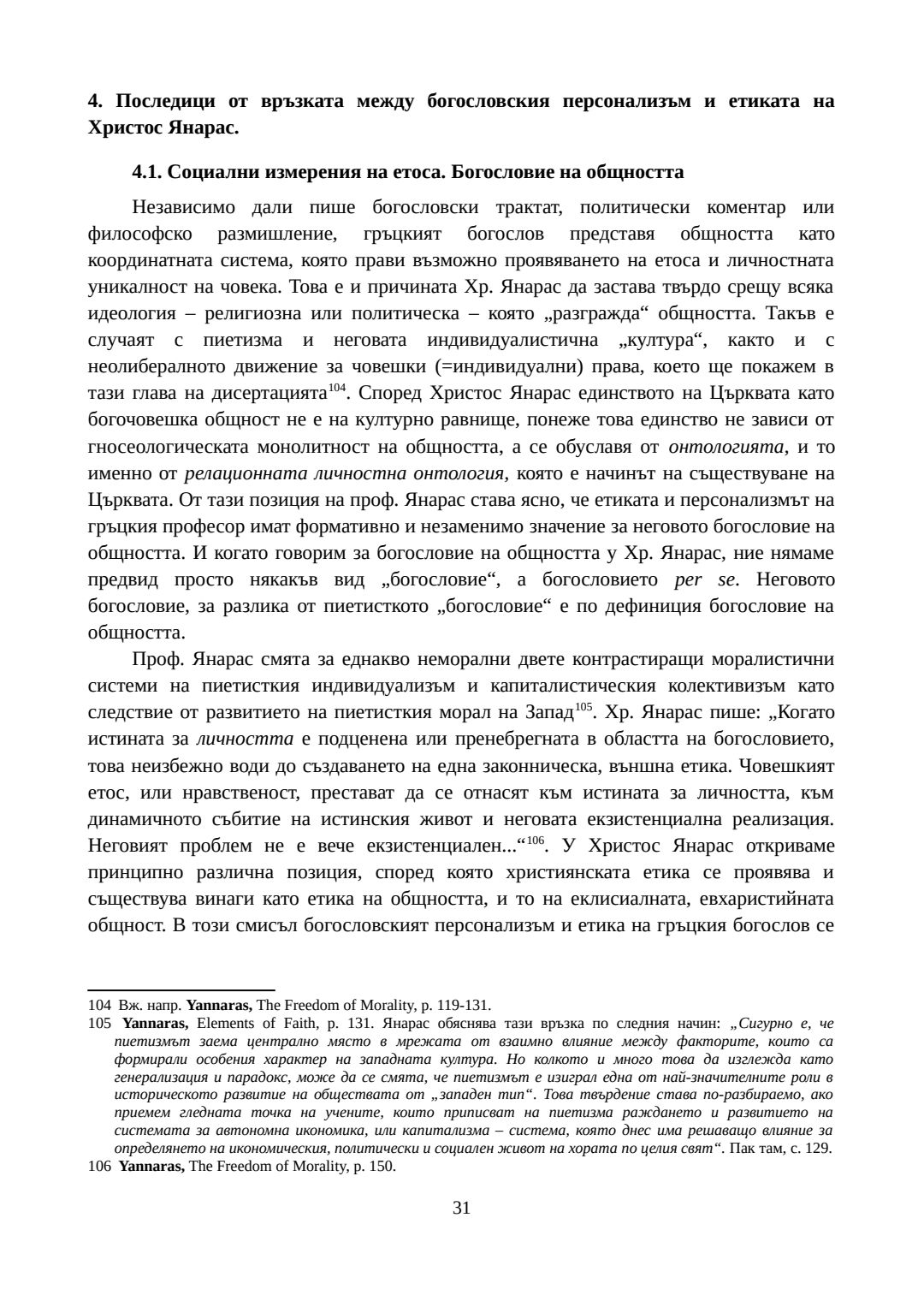 **4. Последици от връзката между богословския персонализъм и етиката на Христос Янарас.**

**4.1. Социални измерения на етоса. Богословие на общността**

Независимо дали пише богословски трактат, политически коментар или философско размишление, гръцкият богослов представя общността като координатната система, която прави възможно проявяването на етоса и личностната уникалност на човека. Това е и причината Хр. Янарас да застава твърдо срещу всяка идеология – религиозна или политическа – която „разгражда“ общността. Такъв е случаят с пиетизма и неговата индивидуалистична „култура“, както и с неолибералното движение за човешки (=индивидуални) права, което ще покажем в тази глава на дисертацията$^{104}$. Според Христос Янарас единството на Църквата като богочовешка общност не е на културно равнище, понеже това единство не зависи от гносеологическата монолитност на общността, а се обуславя от *онтологията*, и то именно от *релационната личностна онтология*, която е начинът на съществуване на Църквата. От тази позиция на проф. Янарас става ясно, че етиката и персонализмът на гръцкия професор имат формативно и незаменимо значение за неговото богословие на общността. И когато говорим за богословие на общността у Хр. Янарас, ние нямаме предвид просто някакъв вид „богословие“, а богословието *per se*. Неговото богословие, за разлика от пиетисткото „богословие“ е по дефиниция богословие на общността.

Проф. Янарас смята за еднакво неморални двете контрастиращи моралистични системи на пиетисткия индивидуализъм и капиталистическия колективизъм като следствие от развитието на пиетисткия морал на Запад$^{105}$. Хр. Янарас пише: „Когато истината за *личността* е подценена или пренебрегната в областта на богословието, това неизбежно води до създаването на една законническа, външна етика. Човешкият етос, или нравственост, престават да се отнасят към истината за личността, към динамичното събитие на истинския живот и неговата екзистенциална реализация. Неговият проблем не е вече екзистенциален...“$^{106}$. У Христос Янарас откриваме принципно различна позиция, според която християнската етика се проявява и съществува винаги като етика на общността, и то на еклисиалната, евхаристийната общност. В този смисъл богословският персонализъм и етика на гръцкия богослов се

104 Вж. напр. **Yannaras,** The Freedom of Morality, p. 119-131.
105 **Yannaras,** Elements of Faith, p. 131. Янарас обяснява тази връзка по следния начин: *„Сигурно е, че пиетизмът заема централно място в мрежата от взаимно влияние между факторите, които са формирали особения характер на западната култура. Но колкото и много това да изглежда като генерализация и парадокс, може да се смята, че пиетизмът е изиграл една от най-значителните роли в историческото развитие на обществата от „западен тип“. Това твърдение става по-разбираемо, ако приемем гледната точка на учените, които приписват на пиетизма раждането и развитието на системата за автономна икономика, или капитализма – система, която днес има решаващо влияние за определянето на икономическия, политически и социален живот на хората по целия свят“*. Пак там, с. 129.
106 **Yannaras,** The Freedom of Morality, p. 150.

31